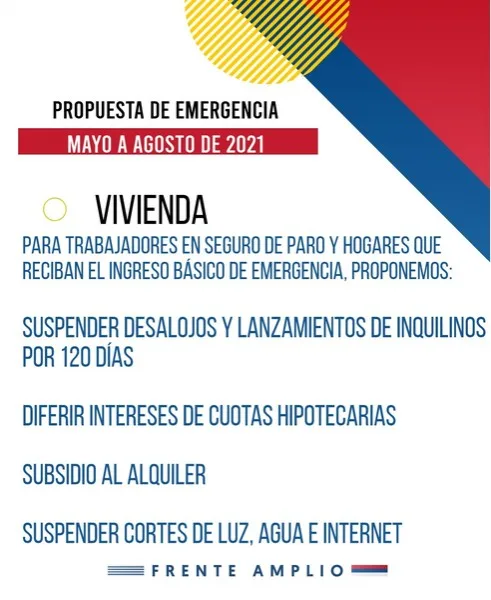 PROPUESTA DE EMERGENCIA

MAYO A AGOSTO DE 2021

VIVIENDA

PARA TRABAJADORES EN SEGURO DE PARO Y HOGARES QUE RECIBAN EL INGRESO BÁSICO DE EMERGENCIA, PROPONEMOS:

SUSPENDER DESALOJOS Y LANZAMIENTOS DE INQUILINOS POR 120 DÍAS

DIFERIR INTERESES DE CUOTAS HIPOTECARIAS

SUBSIDIO AL ALQUILER

SUSPENDER CORTES DE LUZ, AGUA E INTERNET

FRENTE AMPLIO